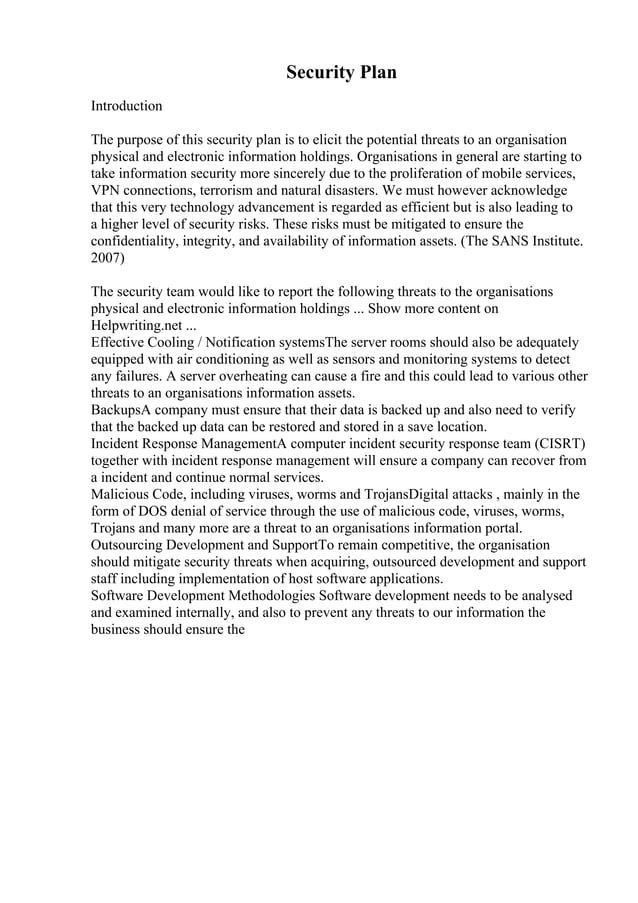 Security Plan

Introduction

The purpose of this security plan is to elicit the potential threats to an organisation physical and electronic information holdings. Organisations in general are starting to take information security more sincerely due to the proliferation of mobile services, VPN connections, terrorism and natural disasters. We must however acknowledge that this very technology advancement is regarded as efficient but is also leading to a higher level of security risks. These risks must be mitigated to ensure the confidentiality, integrity, and availability of information assets. (The SANS Institute. 2007)

The security team would like to report the following threats to the organisations physical and electronic information holdings ... Show more content on Helpwriting.net ...
Effective Cooling / Notification systemsThe server rooms should also be adequately equipped with air conditioning as well as sensors and monitoring systems to detect any failures. A server overheating can cause a fire and this could lead to various other threats to an organisations information assets.
BackupsA company must ensure that their data is backed up and also need to verify that the backed up data can be restored and stored in a save location.
Incident Response ManagementA computer incident security response team (CISRT) together with incident response management will ensure a company can recover from a incident and continue normal services.
Malicious Code, including viruses, worms and TrojansDigital attacks , mainly in the form of DOS denial of service through the use of malicious code, viruses, worms, Trojans and many more are a threat to an organisations information portal.
Outsourcing Development and SupportTo remain competitive, the organisation should mitigate security threats when acquiring, outsourced development and support staff including implementation of host software applications.
Software Development Methodologies Software development needs to be analysed and examined internally, and also to prevent any threats to our information the business should ensure the